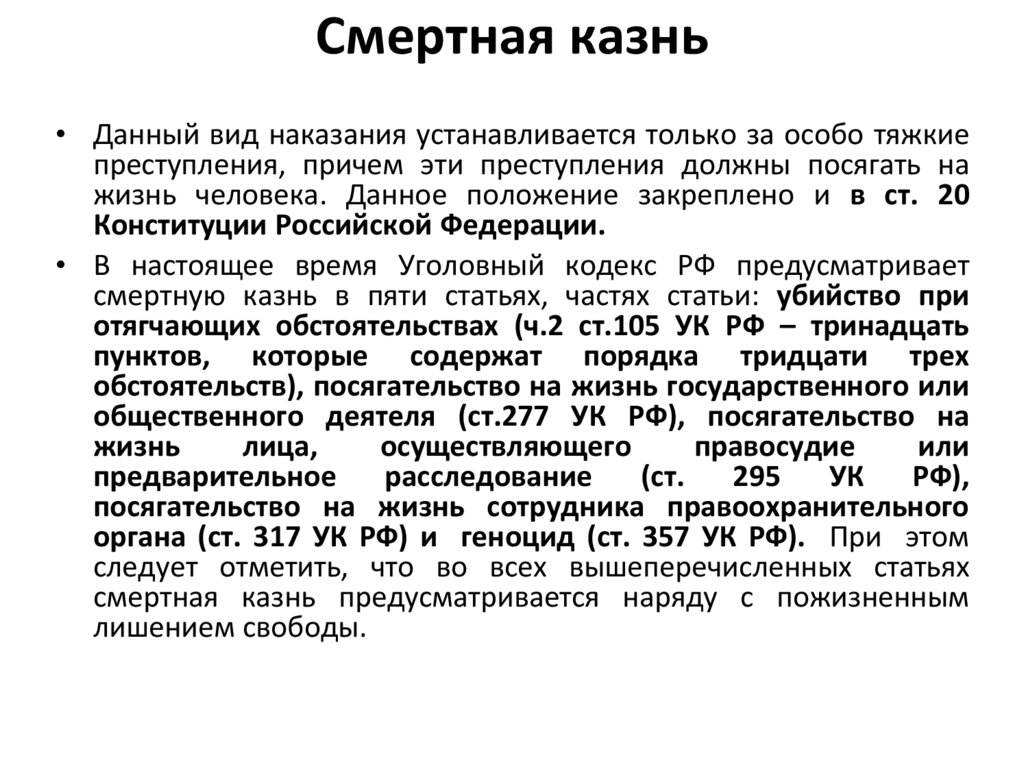 Смертная казнь

• Данный вид наказания устанавливается только за особо тяжкие преступления, причем эти преступления должны посягать на жизнь человека. Данное положение закреплено и в ст. 20 Конституции Российской Федерации.

• В настоящее время Уголовный кодекс РФ предусматривает смертную казнь в пяти статьях, частях статьи: убийство при отягчающих обстоятельствах (ч.2 ст.105 УК РФ – тринадцать пунктов, которые содержат порядка тридцати трех обстоятельств), посягательство на жизнь государственного или общественного деятеля (ст.277 УК РФ), посягательство на жизнь лица, осуществляющего правосудие или предварительное расследование (ст. 295 УК РФ), посягательство на жизнь сотрудника правоохранительного органа (ст. 317 УК РФ) и геноцид (ст. 357 УК РФ). При этом следует отметить, что во всех вышеперечисленных статьях смертная казнь предусматривается наряду с пожизненным лишением свободы.